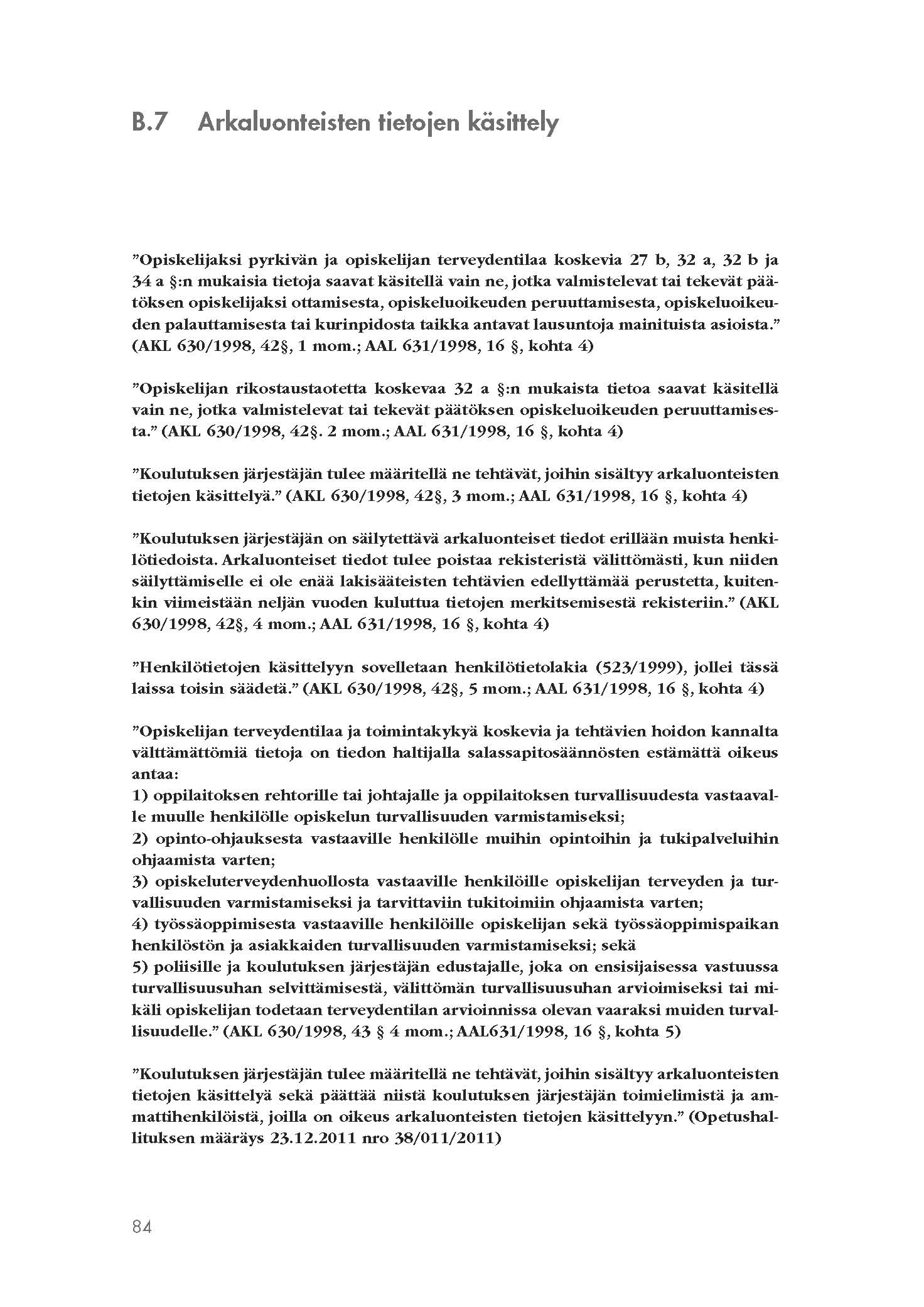 B.7 Arkaluonteisten tietojen käsittely

”Opiskelijaksi pyrkivän ja opiskelijan terveydentilaa koskevia 27 b, 32 a, 32 b ja 34 a §:n mukaisia tietoja saavat käsitellä vain ne, jotka valmistelevat tai tekevät päätöksen opiskelijaksi ottamisesta, opiskeluoikeuden peruuttamisesta, opiskeluoikeuden palauttamisesta tai kurinpidosta taikka antavat lausuntoja mainituista asioista.” (AKL 630/1998, 42§, 1 mom.; AAL 631/1998, 16 §, kohta 4)

”Opiskelijan rikostaustaotetta koskevaa 32 a §:n mukaista tietoa saavat käsitellä vain ne, jotka valmistelevat tai tekevät päätöksen opiskeluoikeuden peruuttamisesta.” (AKL 630/1998, 42§. 2 mom.; AAL 631/1998, 16 §, kohta 4)

”Koulutuksen järjestäjän tulee määritellä ne tehtävät, joihin sisältyy arkaluonteisten tietojen käsittelyä.” (AKL 630/1998, 42§, 3 mom.; AAL 631/1998, 16 §, kohta 4)

”Koulutuksen järjestäjän on säilytettävä arkaluonteiset tiedot erillään muista henkilötiedoista. Arkaluonteiset tiedot tulee poistaa rekisteristä välittömästi, kun niiden säilyttämiselle ei ole enää lakisääteisten tehtävien edellyttämää perustetta, kuitenkin viimeistään neljän vuoden kuluttua tietojen merkitsemisestä rekisteriin.” (AKL 630/1998, 42§, 4 mom.; AAL 631/1998, 16 §, kohta 4)

”Henkilötietojen käsittelyyn sovelletaan henkilötietolakia (523/1999), jollei tässä laissa toisin säädetä.” (AKL 630/1998, 42§, 5 mom.; AAL 631/1998, 16 §, kohta 4)

”Opiskelijan terveydentilaa ja toimintakykyä koskevia ja tehtävien hoidon kannalta välttämättömiä tietoja on tiedon haltijalla salassapitosäännösten estämättä oikeus antaa:
1) oppilaitoksen rehtorille tai johtajalle ja oppilaitoksen turvallisuudesta vastaavalle muulle henkilölle opiskelun turvallisuuden varmistamiseksi;
2) opinto-ohjauksesta vastaaville henkilölle muihin opintoihin ja tukipalveluihin ohjaamista varten;
3) opiskeluterveydenhuollosta vastaaville henkilöille opiskelijan terveyden ja turvallisuuden varmistamiseksi ja tarvittaviin tukitoimiin ohjaamista varten;
4) työssäoppimisesta vastaaville henkilöille opiskelijan sekä työssäoppimispaikan henkilöstön ja asiakkaiden turvallisuuden varmistamiseksi; sekä
5) poliisille ja koulutuksen järjestäjän edustajalle, joka on ensisijaisessa vastuussa turvallisuusuhan selvittämisestä, välittömän turvallisuusuhan arvioimiseksi tai mikäli opiskelijan todetaan terveydentilan arvioinnissa olevan vaaraksi muiden turvallisuudelle.” (AKL 630/1998, 43 § 4 mom.; AAL631/1998, 16 §, kohta 5)

”Koulutuksen järjestäjän tulee määritellä ne tehtävät, joihin sisältyy arkaluonteisten tietojen käsittelyä sekä päättää niistä koulutuksen järjestäjän toimielimistä ja ammattihenkilöistä, joilla on oikeus arkaluonteisten tietojen käsittelyyn.” (Opetushallituksen määräys 23.12.2011 nro 38/011/2011)

84